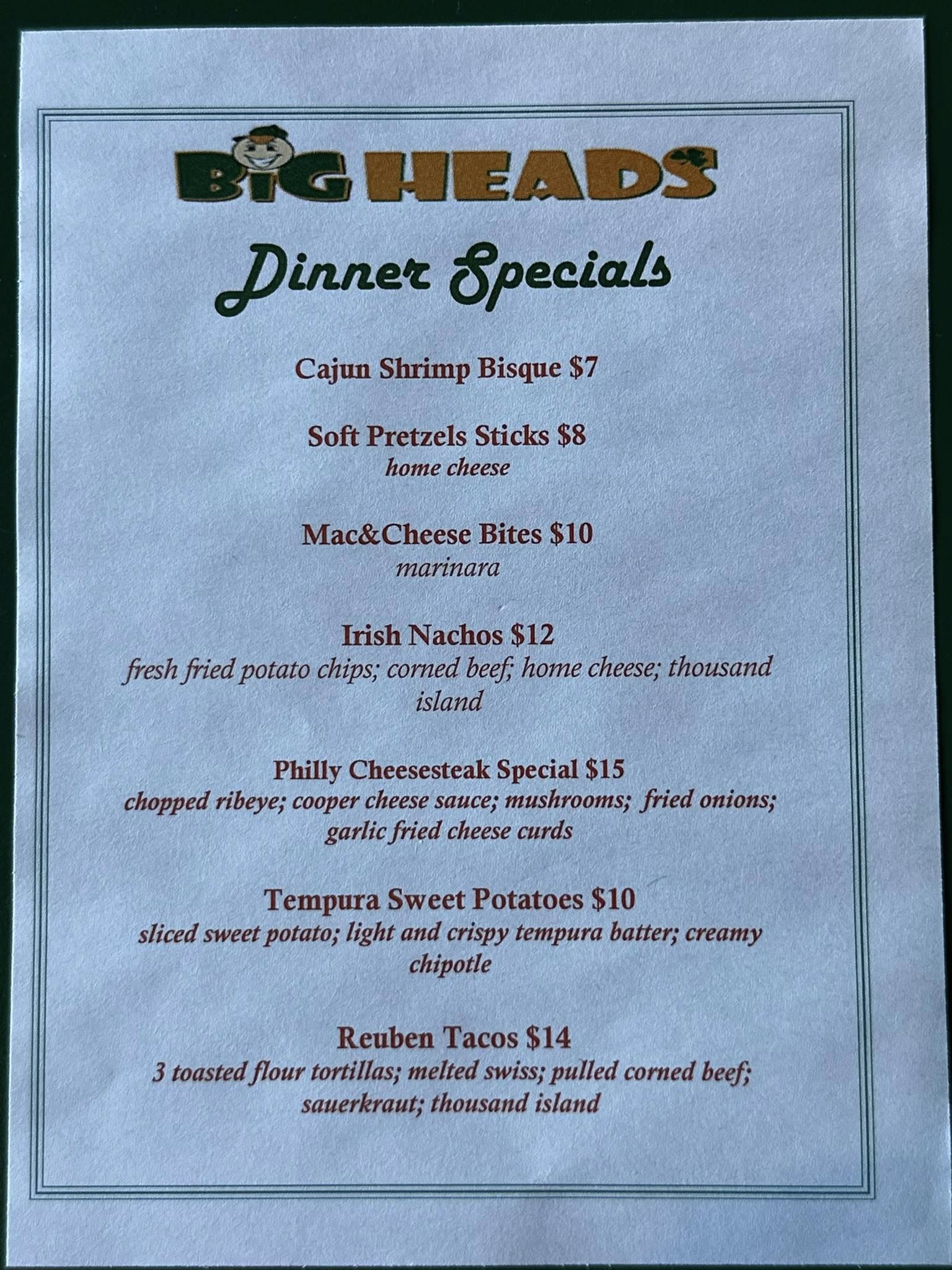 BIG HEADS

Dinner Specials

Cajun Shrimp Bisque $7

Soft Pretzels Sticks $8
home cheese

Mac&Cheese Bites $10
marinara

Irish Nachos $12
fresh fried potato chips; corned beef; home cheese; thousand island

Philly Cheesesteak Special $15
chopped ribeye; cooper cheese sauce; mushrooms; fried onions; garlic fried cheese curds

Tempura Sweet Potatoes $10
sliced sweet potato; light and crispy tempura batter; creamy chipotle

Reuben Tacos $14
3 toasted flour tortillas; melted swiss; pulled corned beef; sauerkraut; thousand island